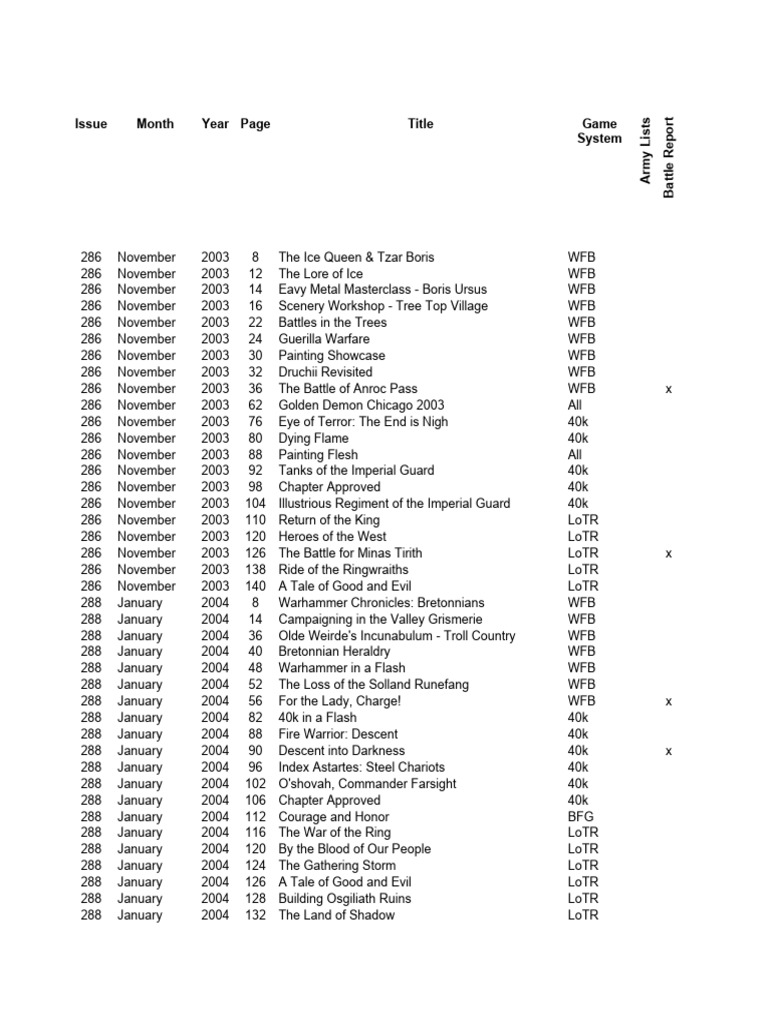 | Issue | Month | Year | Page | Title | Game System | Army Lists | Battle Report |
|---|---|---|---|---|---|---|---|
| 286 | November | 2003 | 8 | The Ice Queen & Tzar Boris | WFB | | |
| 286 | November | 2003 | 12 | The Lore of Ice | WFB | | |
| 286 | November | 2003 | 14 | Eavy Metal Masterclass - Boris Ursus | WFB | | |
| 286 | November | 2003 | 16 | Scenery Workshop - Tree Top Village | WFB | | |
| 286 | November | 2003 | 22 | Battles in the Trees | WFB | | |
| 286 | November | 2003 | 24 | Guerilla Warfare | WFB | | |
| 286 | November | 2003 | 30 | Painting Showcase | WFB | | |
| 286 | November | 2003 | 32 | Druchii Revisited | WFB | | |
| 286 | November | 2003 | 36 | The Battle of Anroc Pass | WFB | | x |
| 286 | November | 2003 | 62 | Golden Demon Chicago 2003 | All | | |
| 286 | November | 2003 | 76 | Eye of Terror: The End is Nigh | 40k | | |
| 286 | November | 2003 | 80 | Dying Flame | 40k | | |
| 286 | November | 2003 | 88 | Painting Flesh | All | | |
| 286 | November | 2003 | 92 | Tanks of the Imperial Guard | 40k | | |
| 286 | November | 2003 | 98 | Chapter Approved | 40k | | |
| 286 | November | 2003 | 104 | Illustrious Regiment of the Imperial Guard | 40k | | |
| 286 | November | 2003 | 110 | Return of the King | LoTR | | |
| 286 | November | 2003 | 120 | Heroes of the West | LoTR | | |
| 286 | November | 2003 | 126 | The Battle for Minas Tirith | LoTR | | x |
| 286 | November | 2003 | 138 | Ride of the Ringwraiths | LoTR | | |
| 286 | November | 2003 | 140 | A Tale of Good and Evil | LoTR | | |
| 288 | January | 2004 | 8 | Warhammer Chronicles: Bretonnians | WFB | | |
| 288 | January | 2004 | 14 | Campaigning in the Valley Grismerie | WFB | | |
| 288 | January | 2004 | 36 | Olde Weirde's Incunabulum - Troll Country | WFB | | |
| 288 | January | 2004 | 40 | Bretonnian Heraldry | WFB | | |
| 288 | January | 2004 | 48 | Warhammer in a Flash | WFB | | |
| 288 | January | 2004 | 52 | The Loss of the Solland Runefang | WFB | | |
| 288 | January | 2004 | 56 | For the Lady, Charge! | WFB | | x |
| 288 | January | 2004 | 82 | 40k in a Flash | 40k | | |
| 288 | January | 2004 | 88 | Fire Warrior: Descent | 40k | | |
| 288 | January | 2004 | 90 | Descent into Darkness | 40k | | x |
| 288 | January | 2004 | 96 | Index Astartes: Steel Chariots | 40k | | |
| 288 | January | 2004 | 102 | O'shovah, Commander Farsight | 40k | | |
| 288 | January | 2004 | 106 | Chapter Approved | 40k | | |
| 288 | January | 2004 | 112 | Courage and Honor | BFG | | |
| 288 | January | 2004 | 116 | The War of the Ring | LoTR | | |
| 288 | January | 2004 | 120 | By the Blood of Our People | LoTR | | |
| 288 | January | 2004 | 124 | The Gathering Storm | LoTR | | |
| 288 | January | 2004 | 126 | A Tale of Good and Evil | LoTR | | |
| 288 | January | 2004 | 128 | Building Osgiliath Ruins | LoTR | | |
| 288 | January | 2004 | 132 | The Land of Shadow | LoTR | | |